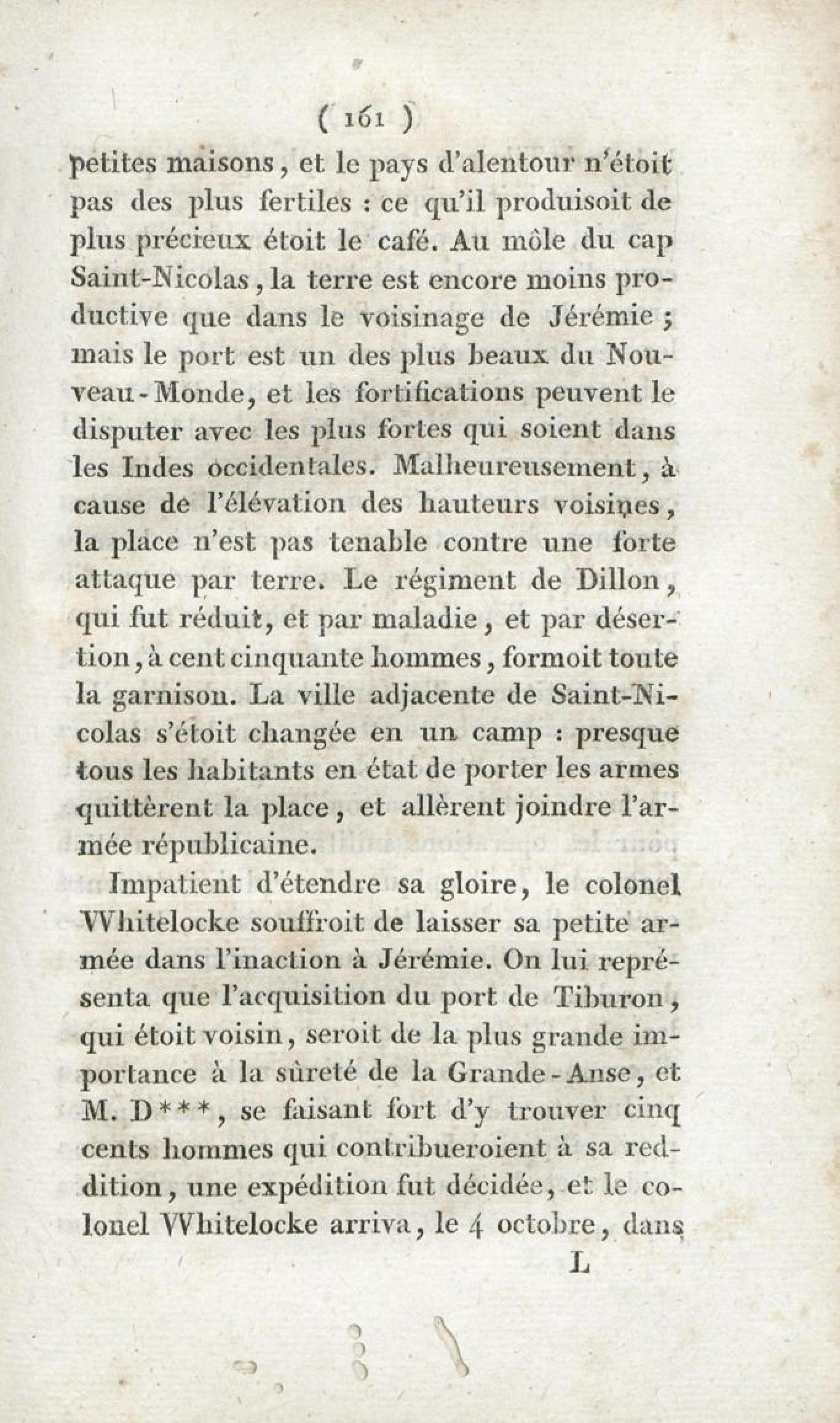 ( 161 )

petites maisons, et le pays d'alentour n'étoit pas des plus fertiles : ce qu'il produisoit de plus précieux étoit le café. Au môle du cap Saint-Nicolas, la terre est encore moins productive que dans le voisinage de Jérémie ; mais le port est un des plus beaux du Nouveau-Monde, et les fortifications peuvent le disputer avec les plus fortes qui soient dans les Indes occidentales. Malheureusement, à cause de l'élévation des hauteurs voisines, la place n'est pas tenable contre une forte attaque par terre. Le régiment de Dillon, qui fut réduit, et par maladie, et par désertion, à cent cinquante hommes, formoit toute la garnison. La ville adjacente de Saint-Nicolas s'étoit changée en un camp : presque tous les habitants en état de porter les armes quittèrent la place, et allèrent joindre l'armée républicaine.

Impatient d'étendre sa gloire, le colonel Whitelocke souffroit de laisser sa petite armée dans l'inaction à Jérémie. On lui représenta que l'acquisition du port de Tiburon, qui étoit voisin, seroit de la plus grande importance à la sûreté de la Grande-Anse, et M. D***, se faisant fort d'y trouver cinq cents hommes qui contribueroient à sa reddition, une expédition fut décidée, et le colonel Whitelocke arriva, le 4 octobre, dans

L